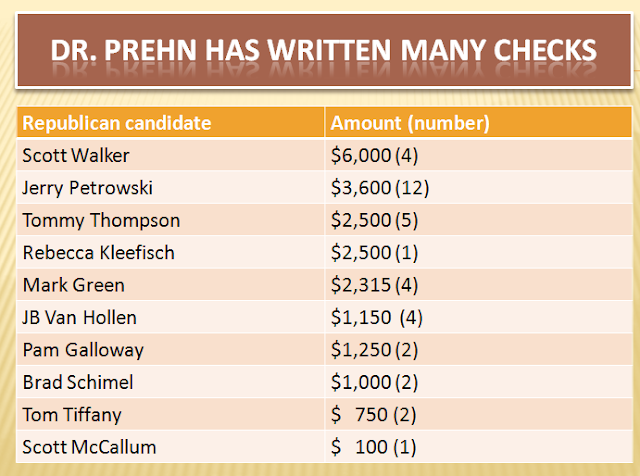 DR. PREHN HAS WRITTEN MANY CHECKS

| Republican candidate | Amount (number) |
|---|---|
| Scott Walker | $6,000 (4) |
| Jerry Petrowski | $3,600 (12) |
| Tommy Thompson | $2,500 (5) |
| Rebecca Kleefisch | $2,500 (1) |
| Mark Green | $2,315 (4) |
| JB Van Hollen | $1,150 (4) |
| Pam Galloway | $1,250 (2) |
| Brad Schimel | $1,000 (2) |
| Tom Tiffany | $ 750 (2) |
| Scott McCallum | $ 100 (1) |